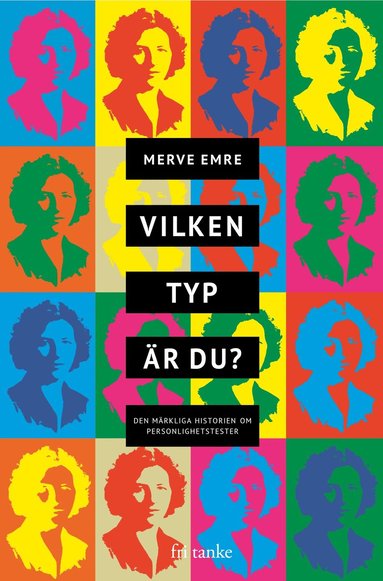 MERVE EMRE

VILKEN TYP ÄR DU?

DEN MÄRKLIGA HISTORIEN OM PERSONLIGHETSTESTER

fri tanke